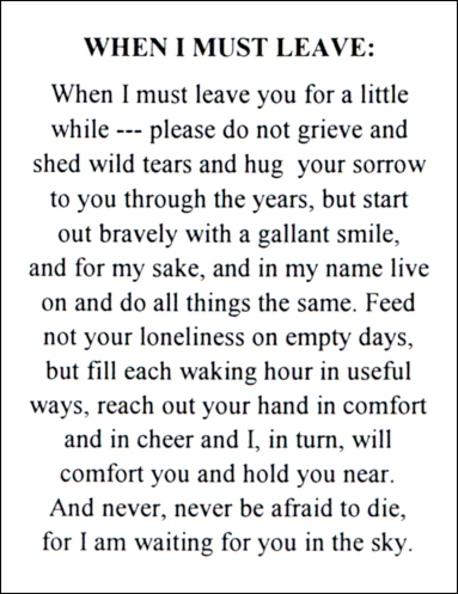 WHEN I MUST LEAVE:

When I must leave you for a little while --- please do not grieve and shed wild tears and hug your sorrow to you through the years, but start out bravely with a gallant smile, and for my sake, and in my name live on and do all things the same. Feed not your loneliness on empty days, but fill each waking hour in useful ways, reach out your hand in comfort and in cheer and I, in turn, will comfort you and hold you near. And never, never be afraid to die, for I am waiting for you in the sky.